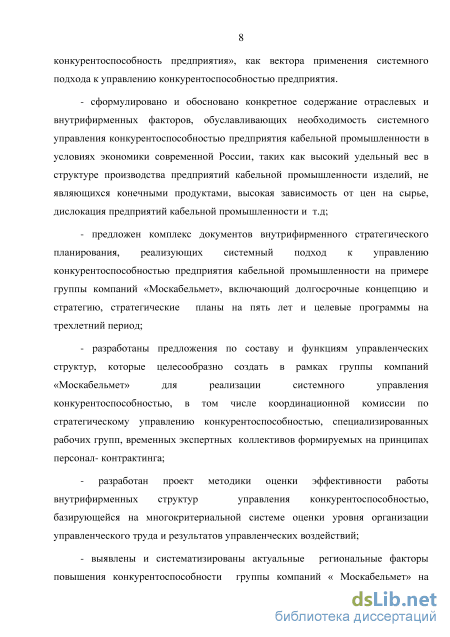 8

конкурентоспособность предприятия», как вектора применения системного подхода к управлению конкурентоспособностью предприятия.

- сформулировано и обосновано конкретное содержание отраслевых и внутрифирменных факторов, обуславливающих необходимость системного управления конкурентоспособностью предприятия кабельной промышленности в условиях экономики современной России, таких как высокий удельный вес в структуре производства предприятий кабельной промышленности изделий, не являющихся конечными продуктами, высокая зависимость от цен на сырье, дислокация предприятий кабельной промышленности и т.д;

- предложен комплекс документов внутрифирменного стратегического планирования, реализующих системный подход к управлению конкурентоспособностью предприятия кабельной промышленности на примере группы компаний «Москабельмет», включающий долгосрочные концепцию и стратегию, стратегические планы на пять лет и целевые программы на трехлетний период;

- разработаны предложения по составу и функциям управленческих структур, которые целесообразно создать в рамках группы компаний «Москабельмет» для реализации системного управления конкурентоспособностью, в том числе координационной комиссии по стратегическому управлению конкурентоспособностью, специализированных рабочих групп, временных экспертных коллективов формируемых на принципах персонал- контрактинга;

- разработан проект методики оценки эффективности работы внутрифирменных структур управления конкурентоспособностью, базирующейся на многокритериальной системе оценки уровня организации управленческого труда и результатов управленческих воздействий;

- выявлены и систематизированы актуальные региональные факторы повышения конкурентоспособности группы компаний « Москабельмет» на

dsLib.net
библиотека диссертаций